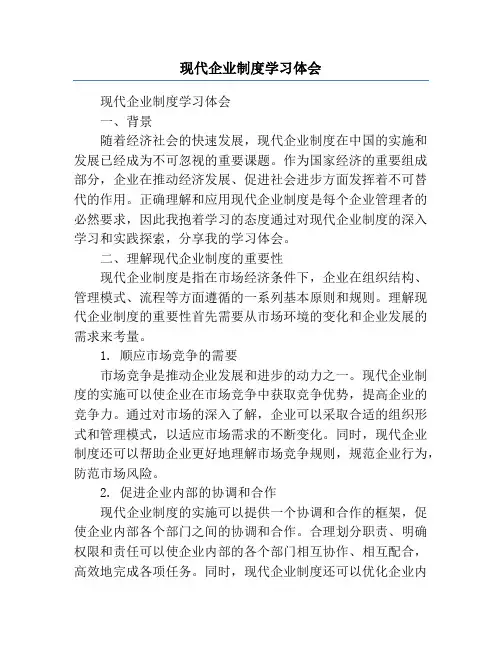 现代企业制度学习体会

现代企业制度学习体会

一、背景

随着经济社会的快速发展，现代企业制度在中国的实施和发展已经成为不可忽视的重要课题。作为国家经济的重要组成部分，企业在推动经济发展、促进社会进步方面发挥着不可替代的作用。正确理解和应用现代企业制度是每个企业管理者的必然要求，因此我抱着学习的态度通过对现代企业制度的深入学习和实践探索，分享我的学习体会。

二、理解现代企业制度的重要性

现代企业制度是指在市场经济条件下，企业在组织结构、管理模式、流程等方面遵循的一系列基本原则和规则。理解现代企业制度的重要性首先需要从市场环境的变化和企业发展的需求来考量。

1. 顺应市场竞争的需要

市场竞争是推动企业发展和进步的动力之一。现代企业制度的实施可以使企业在市场竞争中获取竞争优势，提高企业的竞争力。通过对市场的深入了解，企业可以采取合适的组织形式和管理模式，以适应市场需求的不断变化。同时，现代企业制度还可以帮助企业更好地理解市场竞争规则，规范企业行为，防范市场风险。

2. 促进企业内部的协调和合作

现代企业制度的实施可以提供一个协调和合作的框架，促使企业内部各个部门之间的协调和合作。合理划分职责、明确权限和责任可以使企业内部的各个部门相互协作、相互配合，高效地完成各项任务。同时，现代企业制度还可以优化企业内